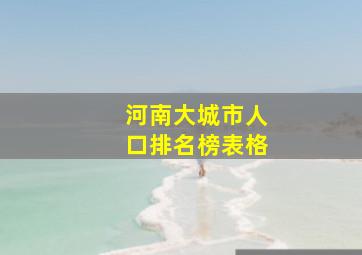 河南大城市人口排名榜表格